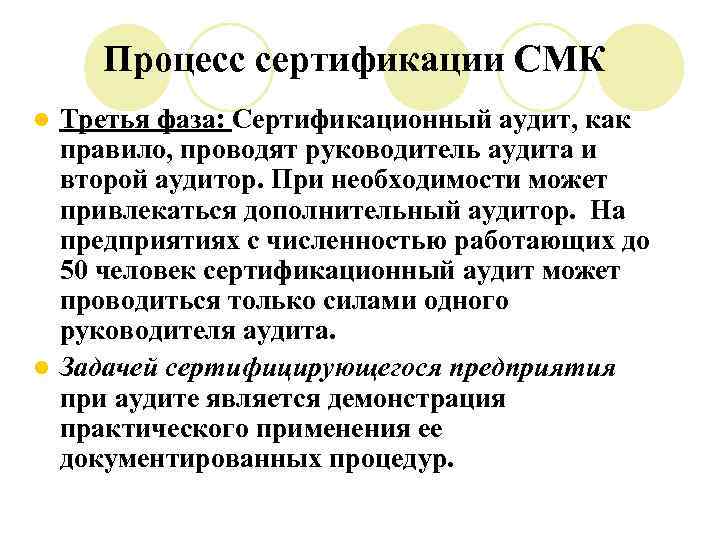 Процесс сертификации СМК

Третья фаза: Сертификационный аудит, как правило, проводят руководитель аудита и второй аудитор. При необходимости может привлекаться дополнительный аудитор. На предприятиях с численностью работающих до 50 человек сертификационный аудит может проводиться только силами одного руководителя аудита.

Задачей сертифицирующегося предприятия при аудите является демонстрация практического применения ее документированных процедур.